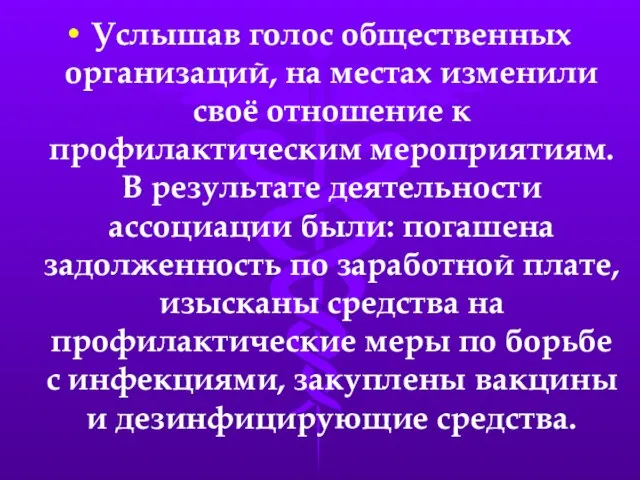 • Услышав голос общественных организаций, на местах изменили своё отношение к профилактическим мероприятиям. В результате деятельности ассоциации были: погашена задолженность по заработной плате, изысканы средства на профилактические меры по борьбе с инфекциями, закуплены вакцины и дезинфицирующие средства.